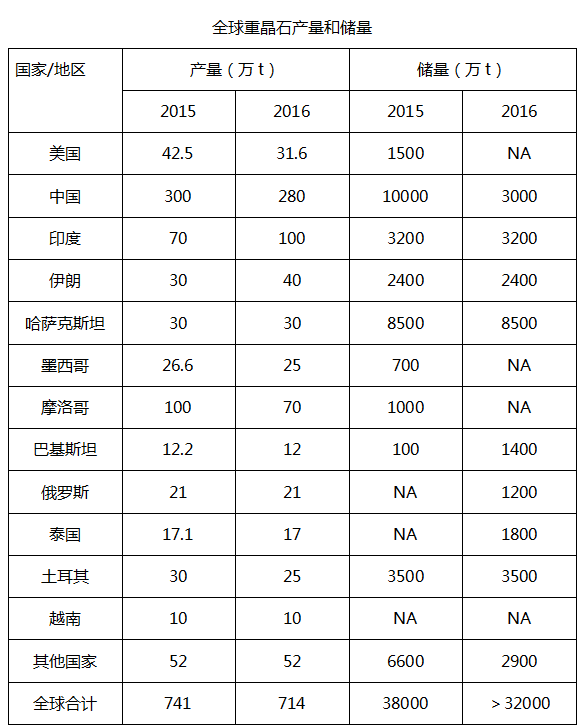 全球重晶石产量和储量

| 国家/地区 | 产量（万 t） | | 储量（万 t） | |
|---|---|---|---|---|
| | 2015 | 2016 | 2015 | 2016 |
| 美国 | 42.5 | 31.6 | 1500 | NA |
| 中国 | 300 | 280 | 10000 | 3000 |
| 印度 | 70 | 100 | 3200 | 3200 |
| 伊朗 | 30 | 40 | 2400 | 2400 |
| 哈萨克斯坦 | 30 | 30 | 8500 | 8500 |
| 墨西哥 | 26.6 | 25 | 700 | NA |
| 摩洛哥 | 100 | 70 | 1000 | NA |
| 巴基斯坦 | 12.2 | 12 | 100 | 1400 |
| 俄罗斯 | 21 | 21 | NA | 1200 |
| 泰国 | 17.1 | 17 | NA | 1800 |
| 土耳其 | 30 | 25 | 3500 | 3500 |
| 越南 | 10 | 10 | NA | NA |
| 其他国家 | 52 | 52 | 6600 | 2900 |
| 全球合计 | 741 | 714 | 38000 | > 32000 |